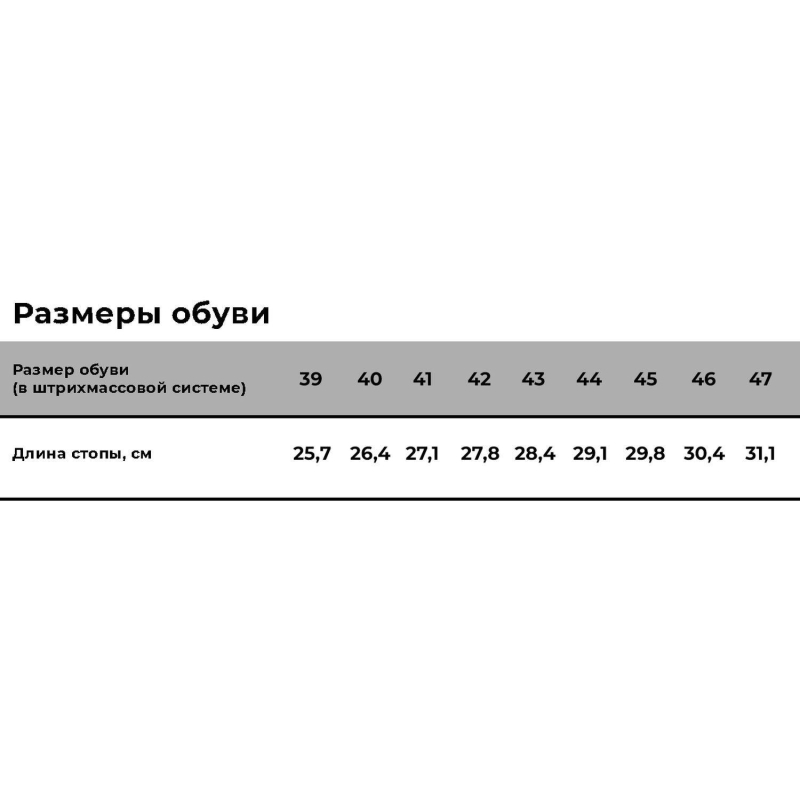 Размеры обуви

| Размер обуви (в штрихмассовой системе) | 39 | 40 | 41 | 42 | 43 | 44 | 45 | 46 | 47 |
|---|---|---|---|---|---|---|---|---|---|
| Длина стопы, см | 25,7 | 26,4 | 27,1 | 27,8 | 28,4 | 29,1 | 29,8 | 30,4 | 31,1 |